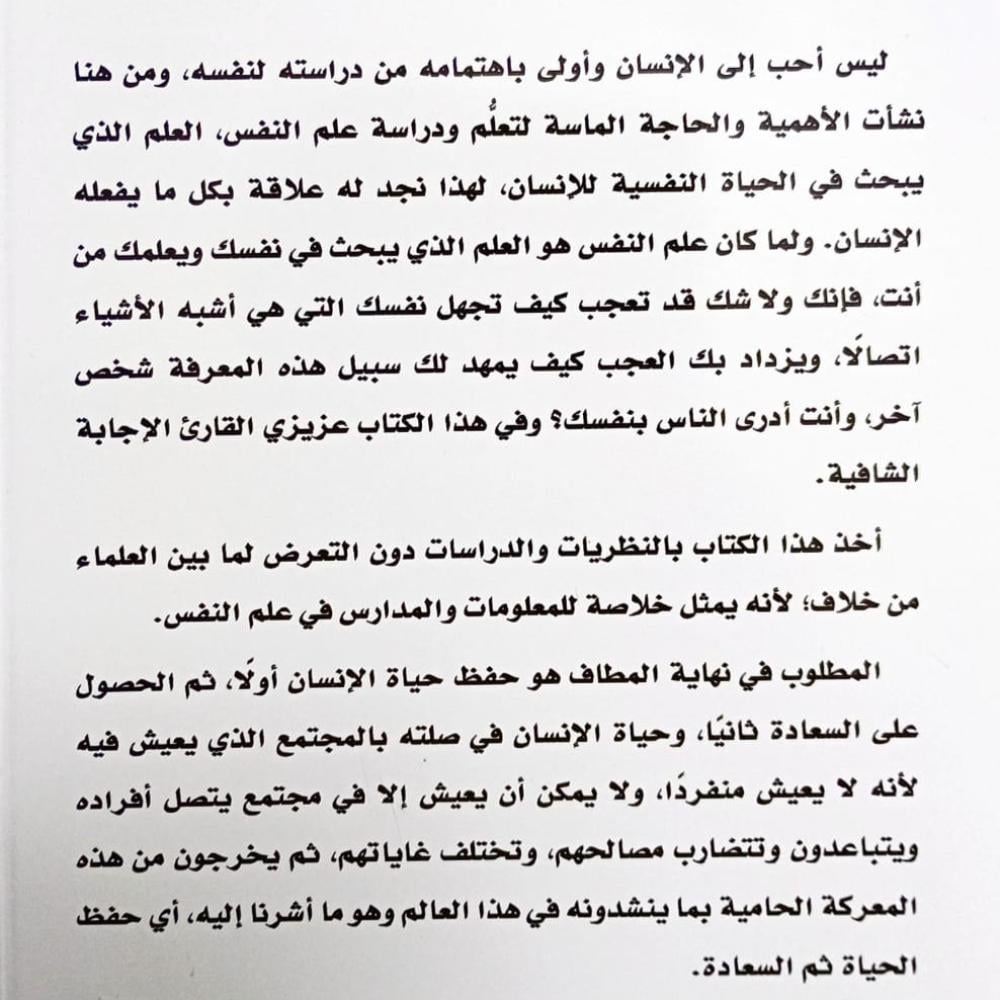 ليس أحب إلى الإنسان وأولى باهتمامه من دراسته لنفسه، ومن هنا نشأت الأهمية والحاجة الماسة لتعلُّم ودراسة علم النفس، العلم الذي يبحث في الحياة النفسية للإنسان، لهذا نجد له علاقة بكل ما يفعله الإنسان. ولما كان علم النفس هو العلم الذي يبحث في نفسك ويعلمك من أنت، فإنك ولا شك قد تعجب كيف تجهل نفسك التي هي أشبه الأشياء اتصالًا، ويزداد بك العجب كيف يمهد لك سبيل هذه المعرفة شخص آخر، وأنت أدرى الناس بنفسك؟ وفي هذا الكتاب عزيزي القارئ الإجابة الشافية.

أخذ هذا الكتاب بالنظريات والدراسات دون التعرض لما بين العلماء من خلاف؛ لأنه يمثل خلاصة للمعلومات والمدارس في علم النفس.

المطلوب في نهاية المطاف هو حفظ حياة الإنسان أولًا، ثم الحصول على السعادة ثانيًا، وحياة الإنسان في صلته بالمجتمع الذي يعيش فيه لأنه لا يعيش منفردًا، ولا يمكن أن يعيش إلا في مجتمع يتصل أفراده ويتباعدون وتتضارب مصالحهم، وتختلف غاياتهم، ثم يخرجون من هذه المعركة الحامية بما ينشدونه في هذا العالم وهو ما أشرنا إليه، أي حفظ الحياة ثم السعادة.